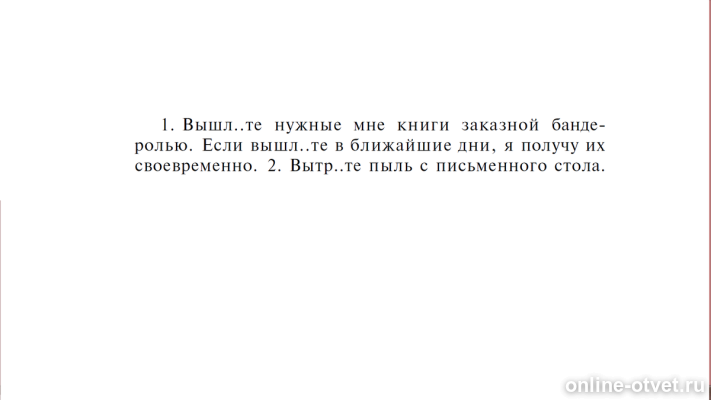 1. Вышл..те нужные мне книги заказной бандеролью. Если вышл..те в ближайшие дни, я получу их своевременно. 2. Вытр..те пыль с письменного стола.

online-otvet.ru